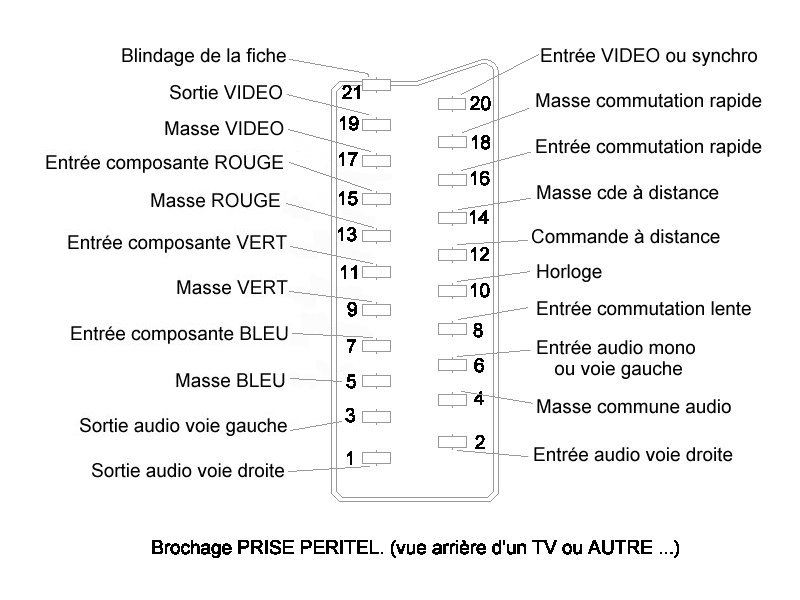 Blindage de la fiche
Sortie VIDEO
Masse VIDEO
Entrée composante ROUGE
Masse ROUGE
Entrée composante VERT
Masse VERT
Entrée composante BLEU
Masse BLEU
Sortie audio voie gauche
Sortie audio voie droite

21
19
17
15
13
11
9
7
5
3
1

20
18
16
14
12
10
8
6
4
2

Entrée VIDEO ou synchro
Masse commutation rapide
Entrée commutation rapide
Masse cde à distance
Commande à distance
Horloge
Entrée commutation lente
Entrée audio mono ou voie gauche
Masse commune audio
Entrée audio voie droite

Brochage PRISE PERITEL. (vue arrière d'un TV ou AUTRE ...)